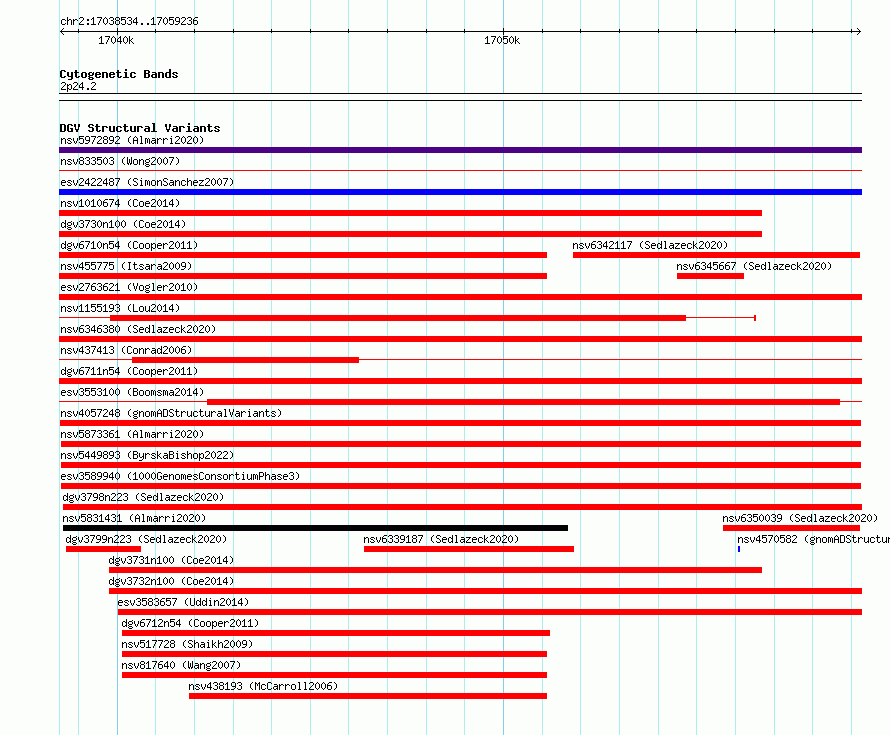 chr2:17038534..17059236

17040k

17050k

Cytogenetic Bands
2p24.2

DGV Structural Variants
nsv5972892 (Almarri2020)
nsv833503 (Wong2007)
esv2422487 (SimonSanchez2007)
nsv1010674 (Coe2014)
dgv3730n100 (Coe2014)
dgv6710n54 (Cooper2011)
nsv6342117 (Sedlazeck2020)
nsv455775 (Itsara2009)
nsv6345667 (Sedlazeck2020)
esv2763621 (Vogler2010)
nsv1155193 (Lou2014)
nsv6346380 (Sedlazeck2020)
nsv437413 (Conrad2006)
dgv6711n54 (Cooper2011)
esv3553100 (Boomsma2014)
nsv4057248 (gnomADStructuralVariants)
nsv5873361 (Almarri2020)
nsv5449893 (ByrskaBishop2022)
esv3589940 (1000GenomesConsortiumPhase3)
dgv3798n223 (Sedlazeck2020)
nsv5831431 (Almarri2020)
nsv6350039 (Sedlazeck2020)
dgv3799n223 (Sedlazeck2020)
nsv6339187 (Sedlazeck2020)
nsv4570582 (gnomADStructur
dgv3731n100 (Coe2014)
dgv3732n100 (Coe2014)
esv3583657 (Uddin2014)
dgv6712n54 (Cooper2011)
nsv517728 (Shaikh2009)
nsv817640 (Wang2007)
nsv438193 (McCarroll2006)